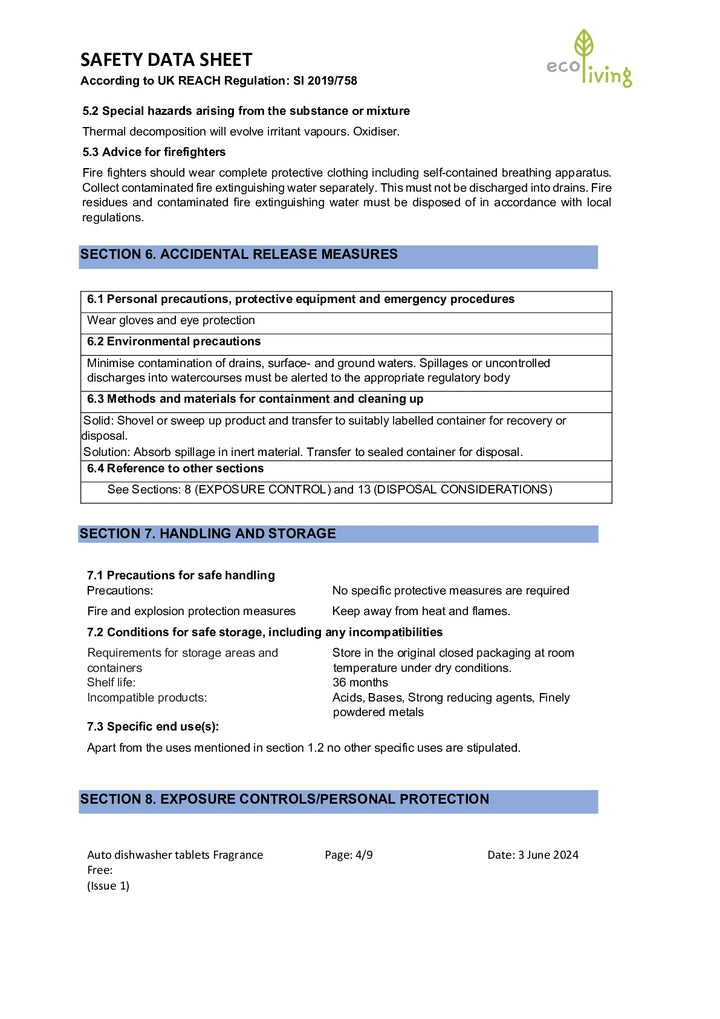 SAFETY DATA SHEET
According to UK REACH Regulation: SI 2019/758

eco living

5.2 Special hazards arising from the substance or mixture

Thermal decomposition will evolve irritant vapours. Oxidiser.

5.3 Advice for firefighters

Fire fighters should wear complete protective clothing including self-contained breathing apparatus. Collect contaminated fire extinguishing water separately. This must not be discharged into drains. Fire residues and contaminated fire extinguishing water must be disposed of in accordance with local regulations.

SECTION 6. ACCIDENTAL RELEASE MEASURES

6.1 Personal precautions, protective equipment and emergency procedures

Wear gloves and eye protection

6.2 Environmental precautions

Minimise contamination of drains, surface- and ground waters. Spillages or uncontrolled discharges into watercourses must be alerted to the appropriate regulatory body

6.3 Methods and materials for containment and cleaning up

Solid: Shovel or sweep up product and transfer to suitably labelled container for recovery or disposal.
Solution: Absorb spillage in inert material. Transfer to sealed container for disposal.

6.4 Reference to other sections

See Sections: 8 (EXPOSURE CONTROL) and 13 (DISPOSAL CONSIDERATIONS)

SECTION 7. HANDLING AND STORAGE

7.1 Precautions for safe handling
Precautions: No specific protective measures are required
Fire and explosion protection measures Keep away from heat and flames.

7.2 Conditions for safe storage, including any incompatibilities
Requirements for storage areas and containers Store in the original closed packaging at room temperature under dry conditions.
Shelf life: 36 months
Incompatible products: Acids, Bases, Strong reducing agents, Finely powdered metals

7.3 Specific end use(s):

Apart from the uses mentioned in section 1.2 no other specific uses are stipulated.

SECTION 8. EXPOSURE CONTROLS/PERSONAL PROTECTION

Auto dishwasher tablets Fragrance Free:
(Issue 1)
Page: 4/9
Date: 3 June 2024